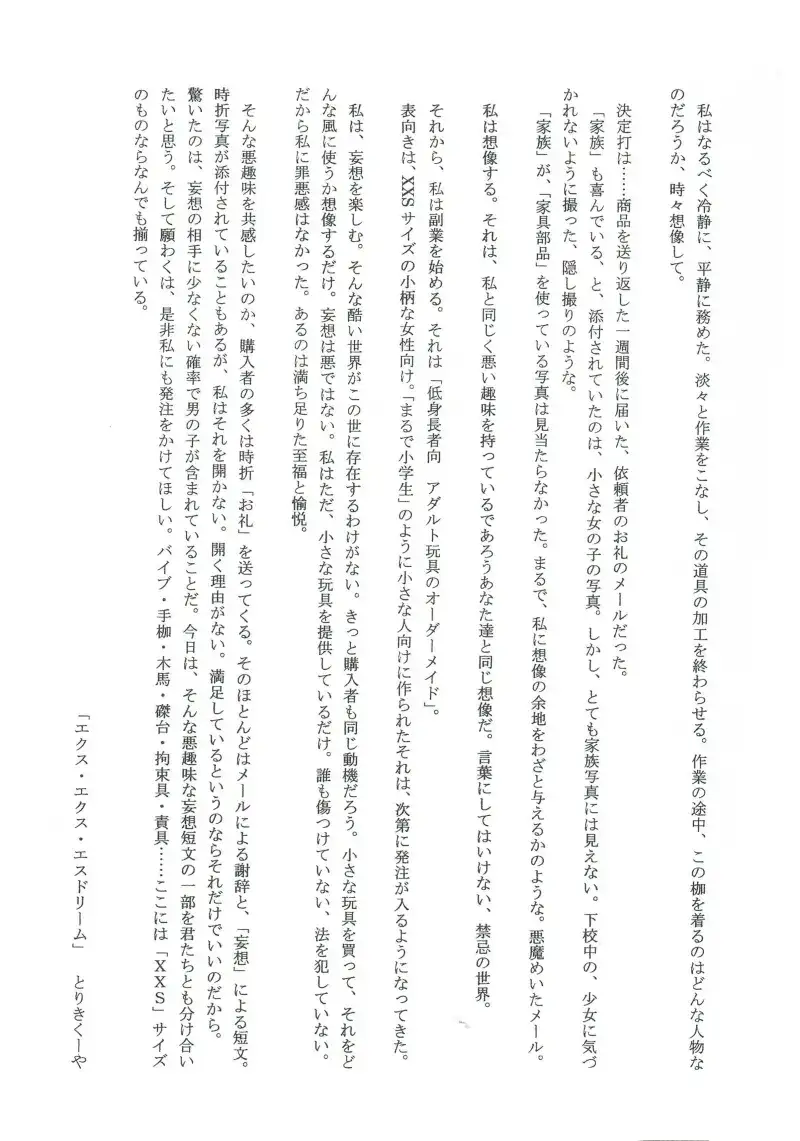 私はなるべく冷静に、平静に務めた。淡々と作業をこなし、その道具の加工を終わらせる。作業の途中、この枷を着るのはどんな人物なのだろうか、時々想像して。

決定打は……商品を送り返した一週間後に届いた、依頼者のお礼のメールだった。

「家族」も喜んでいる、と、添付されていたのは、小さな女の子の写真。しかし、とても家族写真には見えない。下校中の、少女に気づかれないように撮った、隠し撮りのような。

「家族」が、「家具部品」を使っている写真は見当たらなかった。まるで、私に想像の余地をわざと与えるかのような。悪魔めいたメール。

私は想像する。それは、私と同じく悪い趣味を持っているであろうあなた達と同じ想像だ。言葉にしてはいけない、禁忌の世界。

それから、私は副業を始める。それは「低身長者向　アダルト玩具のオーダーメイド」。

表向きは、XXSサイズの小柄な女性向け。「まるで小学生」のように小さな人向けに作られたそれは、次第に発注が入るようになってきた。

私は、妄想を楽しむ。そんな酷い世界がこの世に存在するわけがない。きっと購入者も同じ動機だろう。小さな玩具を買って、それをどんな風に使うか想像するだけ。妄想は悪ではない。私はただ、小さな玩具を提供しているだけ。誰も傷つけていない、法を犯していない。だから私に罪悪感はなかった。あるのは満ち足りた至福と愉悦。

そんな悪趣味を共感したいのか、購入者の多くは時折「お礼」を送ってくる。そのほとんどはメールによる謝辞と、「妄想」による短文。時折写真が添付されていることもあるが、私はそれを開かない。開く理由がない。満足しているというのならそれだけでいいのだから。

驚いたのは、妄想の相手に少なくない確率で男の子が含まれていることだ。今日は、そんな悪趣味な妄想短文の一部を君たちとも分け合いたいと思う。そして願わくは、是非私にも発注をかけてほしい。バイブ・手枷・木馬・磔台・拘束具・責具……ここには「XXS」サイズのものならなんでも揃っている。

「エクス・エクス・エスドリーム」　とりきくーや